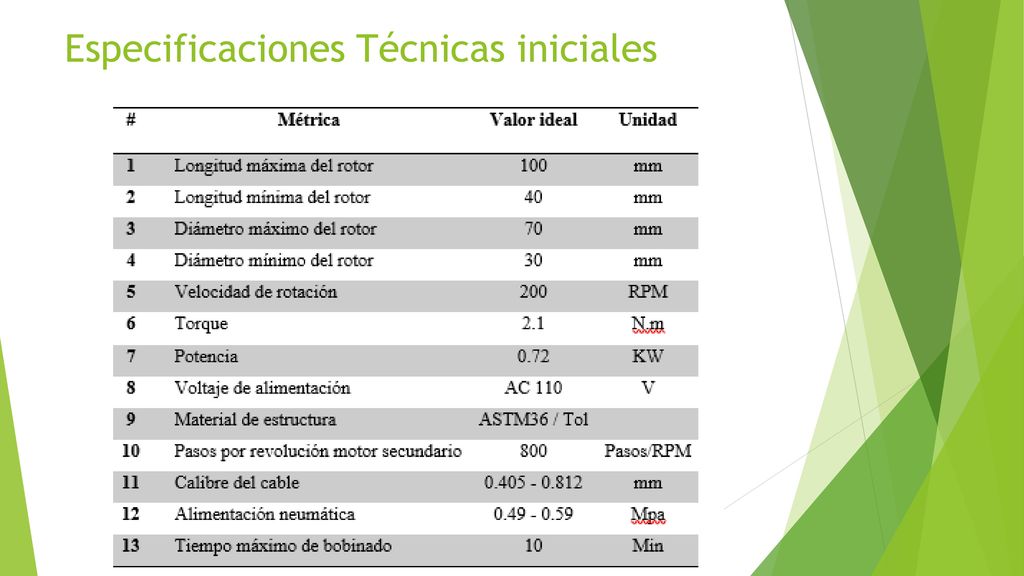 Especificaciones Técnicas iniciales

| # | Métrica | Valor ideal | Unidad |
|---|---|---|---|
| 1 | Longitud máxima del rotor | 100 | mm |
| 2 | Longitud mínima del rotor | 40 | mm |
| 3 | Diámetro máximo del rotor | 70 | mm |
| 4 | Diámetro mínimo del rotor | 30 | mm |
| 5 | Velocidad de rotación | 200 | RPM |
| 6 | Torque | 2.1 | N.m |
| 7 | Potencia | 0.72 | KW |
| 8 | Voltaje de alimentación | AC 110 | V |
| 9 | Material de estructura | ASTM36 / Tol | |
| 10 | Pasos por revolución motor secundario | 800 | Pasos/RPM |
| 11 | Calibre del cable | 0.405 - 0.812 | mm |
| 12 | Alimentación neumática | 0.49 - 0.59 | Mpa |
| 13 | Tiempo máximo de bobinado | 10 | Min |